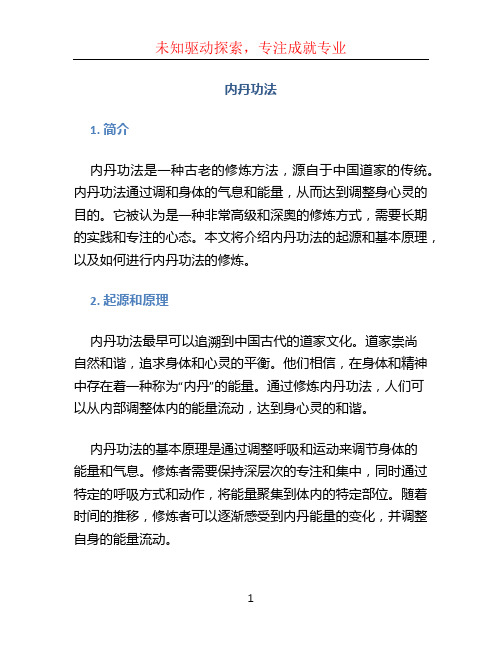 未知驱动探索，专注成就专业

内丹功法

1. 简介

内丹功法是一种古老的修炼方法，源自于中国道家的传统。内丹功法通过调和身体的气息和能量，从而达到调整身心灵的目的。它被认为是一种非常高级和深奥的修炼方式，需要长期的实践和专注的心态。本文将介绍内丹功法的起源和基本原理，以及如何进行内丹功法的修炼。

2. 起源和原理

内丹功法最早可以追溯到中国古代的道家文化。道家崇尚自然和谐，追求身体和心灵的平衡。他们相信，在身体和精神中存在着一种称为“内丹”的能量。通过修炼内丹功法，人们可以从内部调整体内的能量流动，达到身心灵的和谐。

内丹功法的基本原理是通过调整呼吸和运动来调节身体的能量和气息。修炼者需要保持深层次的专注和集中，同时通过特定的呼吸方式和动作，将能量聚集到体内的特定部位。随着时间的推移，修炼者可以逐渐感受到内丹能量的变化，并调整自身的能量流动。

1